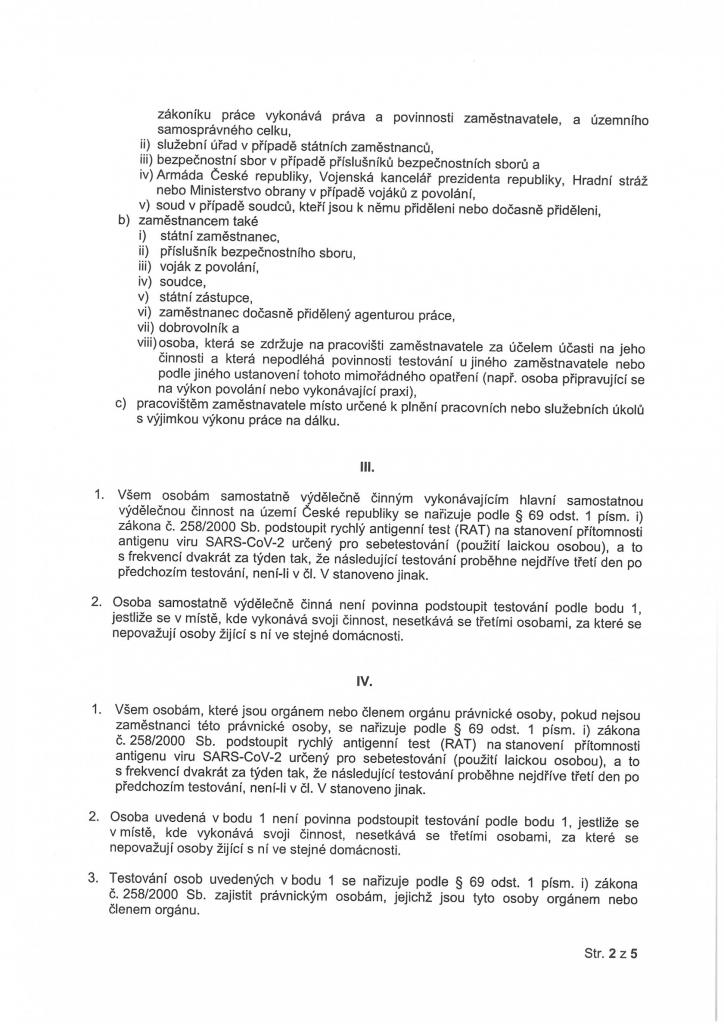 zákoníku práce vykonává práva a povinnosti zaměstnavatele, a územního samosprávného celku,
ii) služební úřad v případě státních zaměstnanců,
iii) bezpečnostní sbor v případě příslušníků bezpečnostních sborů a
iv) Armáda České republiky, Vojenská kancelář prezidenta republiky, Hradní stráž nebo Ministerstvo obrany v případě vojáků z povolání,
v) soud v případě soudců, kteří jsou k němu přiděleni nebo dočasně přiděleni,
b) zaměstnancem také
i) státní zaměstnanec,
ii) příslušník bezpečnostního sboru,
iii) voják z povolání,
iv) soudce,
v) státní zástupce,
vi) zaměstnanec dočasně přidělený agenturou práce,
vii) dobrovolník a
viii) osoba, která se zdržuje na pracovišti zaměstnavatele za účelem účasti na jeho činnosti a která nepodléhá povinnosti testování u jiného zaměstnavatele nebo podle jiného ustanovení tohoto mimořádného opatření (např. osoba připravující se na výkon povolání nebo vykonávající praxi),
c) pracovištěm zaměstnavatele místo určené k plnění pracovních nebo služebních úkolů s výjimkou výkonu práce na dálku.

III.

1. Všem osobám samostatně výdělečně činným vykonávajícím hlavní samostatnou výdělečnou činnost na území České republiky se nařizuje podle § 69 odst. 1 písm. i) zákona č. 258/2000 Sb. podstoupit rychlý antigenní test (RAT) na stanovení přítomnosti antigenu viru SARS-CoV-2 určený pro sebetestování (použití laickou osobou), a to s frekvencí dvakrát za týden tak, že následující testování proběhne nejdříve třetí den po předchozím testování, není-li v čl. V stanoveno jinak.

2. Osoba samostatně výdělečně činná není povinna podstoupit testování podle bodu 1, jestliže se v místě, kde vykonává svoji činnost, nesetkává se třetími osobami, za které se nepovažují osoby žijící s ní ve stejné domácnosti.

IV.

1. Všem osobám, které jsou orgánem nebo členem orgánu právnické osoby, pokud nejsou zaměstnanci této právnické osoby, se nařizuje podle § 69 odst. 1 písm. i) zákona č. 258/2000 Sb. podstoupit rychlý antigenní test (RAT) na stanovení přítomnosti antigenu viru SARS-CoV-2 určený pro sebetestování (použití laickou osobou), a to s frekvencí dvakrát za týden tak, že následující testování proběhne nejdříve třetí den po předchozím testování, není-li v čl. V stanoveno jinak.

2. Osoba uvedená v bodu 1 není povinna podstoupit testování podle bodu 1, jestliže se v místě, kde vykonává svoji činnost, nesetkává se třetími osobami, za které se nepovažují osoby žijící s ní ve stejné domácnosti.

3. Testování osob uvedených v bodu 1 se nařizuje podle § 69 odst. 1 písm. i) zákona č. 258/2000 Sb. zajistit právnickým osobám, jejichž jsou tyto osoby orgánem nebo členem orgánu.

Str. 2 z 5